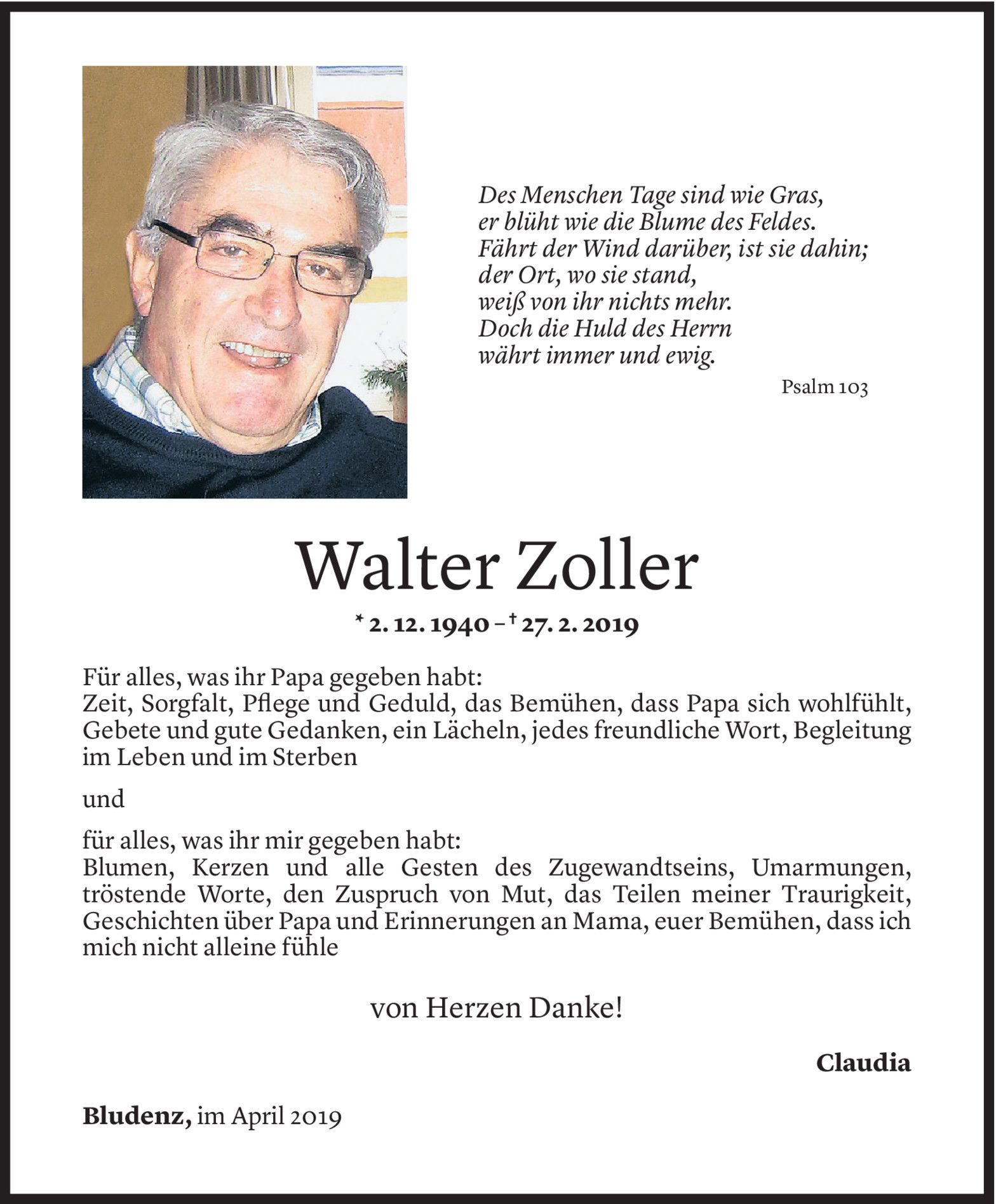 Des Menschen Tage sind wie Gras,
er blüht wie die Blume des Feldes.
Fährt der Wind darüber, ist sie dahin;
der Ort, wo sie stand,
weiß von ihr nichts mehr.
Doch die Huld des Herrn
währt immer und ewig.

Psalm 103

Walter Zoller

* 2. 12. 1940 – † 27. 2. 2019

Für alles, was ihr Papa gegeben habt:
Zeit, Sorgfalt, Pflege und Geduld, das Bemühen, dass Papa sich wohlfühlt, Gebete und gute Gedanken, ein Lächeln, jedes freundliche Wort, Begleitung im Leben und im Sterben

und

für alles, was ihr mir gegeben habt:
Blumen, Kerzen und alle Gesten des Zugewandtseins, Umarmungen, tröstende Worte, den Zuspruch von Mut, das Teilen meiner Traurigkeit, Geschichten über Papa und Erinnerungen an Mama, euer Bemühen, dass ich mich nicht alleine fühle

von Herzen Danke!

Claudia

Bludenz, im April 2019